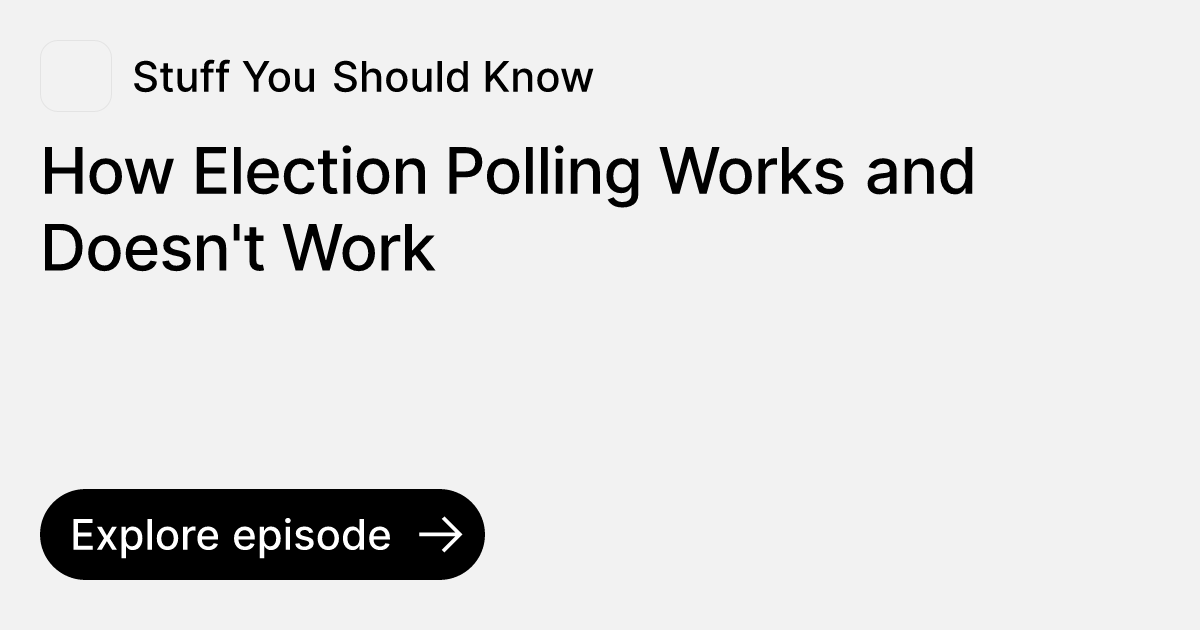 Stuff You Should Know

How Election Polling Works and Doesn't Work

Explore episode